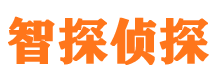 智探侦探